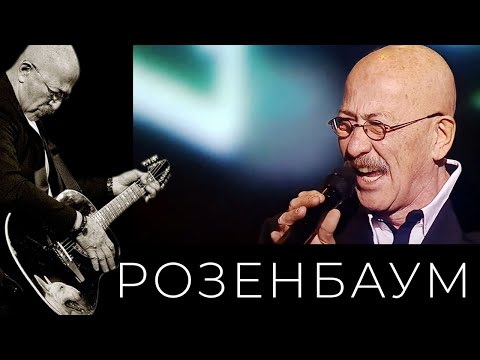 РОЗЕНБАУМ